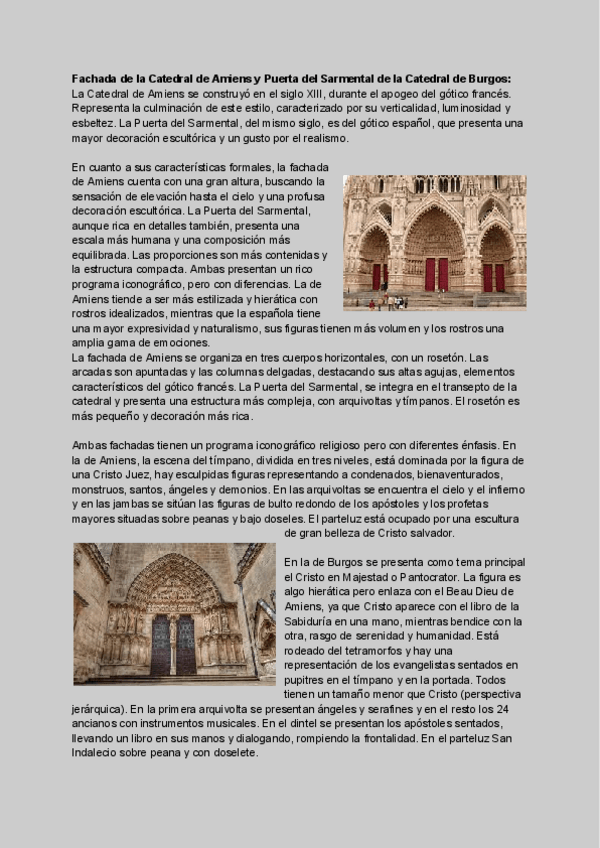 **Fachada de la Catedral de Amiens y Puerta del Sarmental de la Catedral de Burgos:**
La Catedral de Amiens se construyó en el siglo XIII, durante el apogeo del gótico francés. Representa la culminación de este estilo, caracterizado por su verticalidad, luminosidad y esbeltez. La Puerta del Sarmental, del mismo siglo, es del gótico español, que presenta una mayor decoración escultórica y un gusto por el realismo.

En cuanto a sus características formales, la fachada de Amiens cuenta con una gran altura, buscando la sensación de elevación hasta el cielo y una profusa decoración escultórica. La Puerta del Sarmental, aunque rica en detalles también, presenta una escala más humana y una composición más equilibrada. Las proporciones son más contenidas y la estructura compacta. Ambas presentan un rico programa iconográfico, pero con diferencias. La de Amiens tiende a ser más estilizada y hierática con rostros idealizados, mientras que la española tiene una mayor expresividad y naturalismo, sus figuras tienen más volumen y los rostros una amplia gama de emociones.
La fachada de Amiens se organiza en tres cuerpos horizontales, con un rosetón. Las arcadas son apuntadas y las columnas delgadas, destacando sus altas agujas, elementos característicos del gótico francés. La Puerta del Sarmental, se integra en el transepto de la catedral y presenta una estructura más compleja, con arquivoltas y tímpanos. El rosetón es más pequeño y decoración más rica.

Ambas fachadas tienen un programa iconográfico religioso pero con diferentes énfasis. En la de Amiens, la escena del tímpano, dividida en tres niveles, está dominada por la figura de una Cristo Juez, hay esculpidas figuras representando a condenados, bienaventurados, monstruos, santos, ángeles y demonios. En las arquivoltas se encuentra el cielo y el infierno y en las jambas se sitúan las figuras de bulto redondo de los apóstoles y los profetas mayores situadas sobre peanas y bajo doseles. El parteluz está ocupado por una escultura de gran belleza de Cristo salvador.

En la de Burgos se presenta como tema principal el Cristo en Majestad o Pantocrator. La figura es algo hierática pero enlaza con el Beau Dieu de Amiens, ya que Cristo aparece con el libro de la Sabiduría en una mano, mientras bendice con la otra, rasgo de serenidad y humanidad. Está rodeado del tetramorfos y hay una representación de los evangelistas sentados en pupitres en el tímpano y en la portada. Todos tienen un tamaño menor que Cristo (perspectiva jerárquica). En la primera arquivolta se presentan ángeles y serafines y en el resto los 24 ancianos con instrumentos musicales. En el dintel se presentan los apóstoles sentados, llevando un libro en sus manos y dialogando, rompiendo la frontalidad. En el parteluz San Indalecio sobre peana y con doselete.